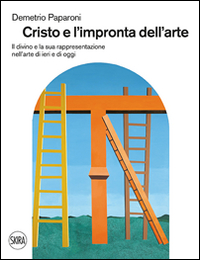 Demetrio Paparoni

Cristo e l'impronta dell'arte

Il divino e la sua rappresentazione nell'arte di ieri e di oggi

SKIRA